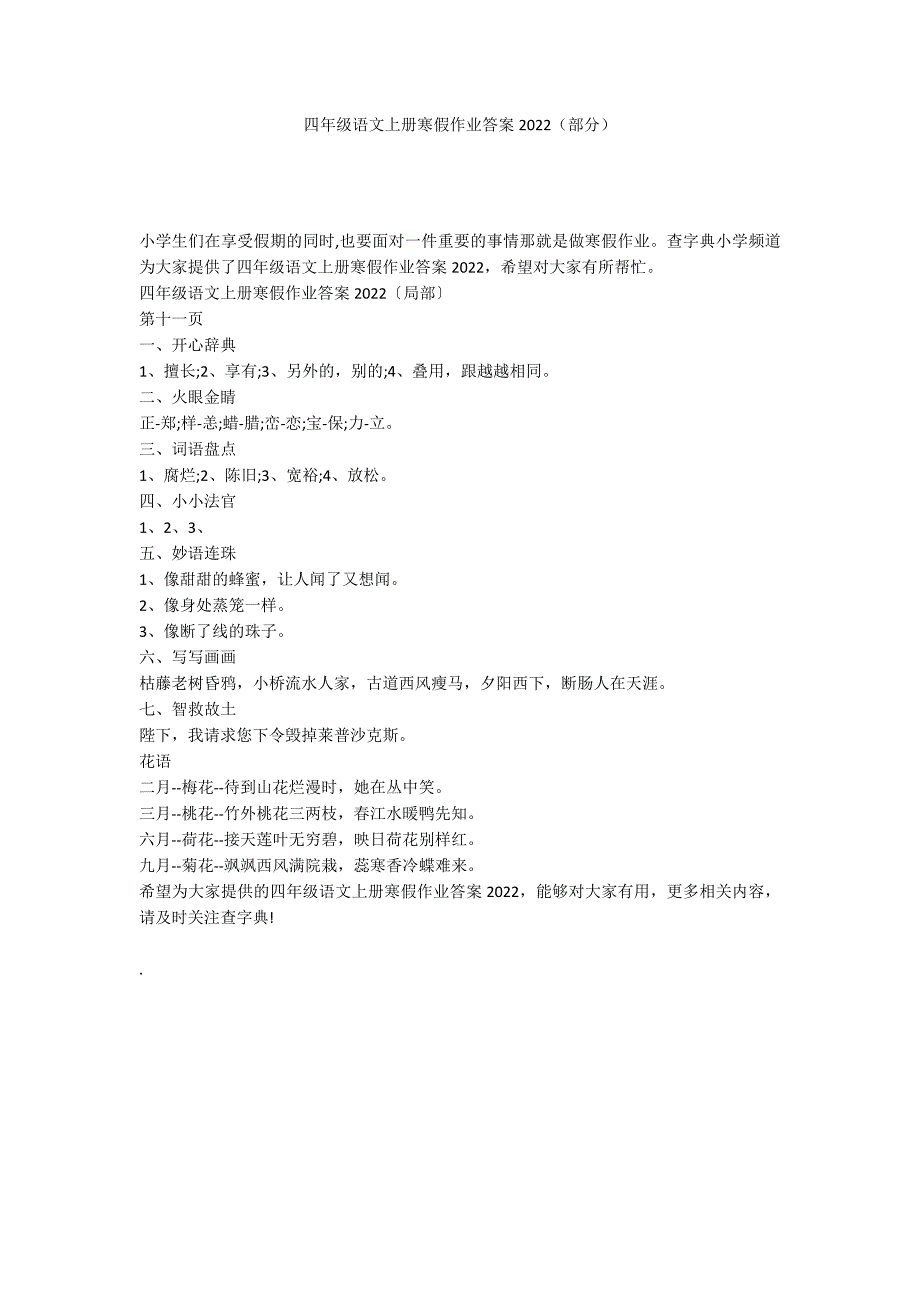 四年级语文上册寒假作业答案 2022（部分）

小学生们在享受假期的同时,也要面对一件重要的事情那就是做寒假作业。查字典小学频道为大家提供了四年级语文上册寒假作业答案 2022，希望对大家有所帮忙。
四年级语文上册寒假作业答案 2022〔局部〕
第十一页
一、开心辞典
1、擅长;2、享有;3、另外的，别的;4、叠用，跟越越相同。
二、火眼金睛
正-郑;样-恙;蜡-腊;峦-恋;宝-保;力-立。
三、词语盘点
1、腐烂;2、陈旧;3、宽裕;4、放松。
四、小小法官
1、2、3、
五、妙语连珠
1、像甜甜的蜂蜜，让人闻了又想闻。
2、像身处蒸笼一样。
3、像断了线的珠子。
六、写写画画
枯藤老树昏鸦，小桥流水人家，古道西风瘦马，夕阳西下，断肠人在天涯。
七、智救故土
陛下，我请求您下令毁掉莱普沙克斯。
花语
二月--梅花--待到山花烂漫时，她在丛中笑。
三月--桃花--竹外桃花三两枝，春江水暖鸭先知。
六月--荷花--接天莲叶无穷碧，映日荷花别样红。
九月--菊花--飒飒西风满院栽，蕊寒香冷蝶难来。
希望为大家提供的四年级语文上册寒假作业答案 2022，能够对大家有用，更多相关内容，请及时关注查字典!

.